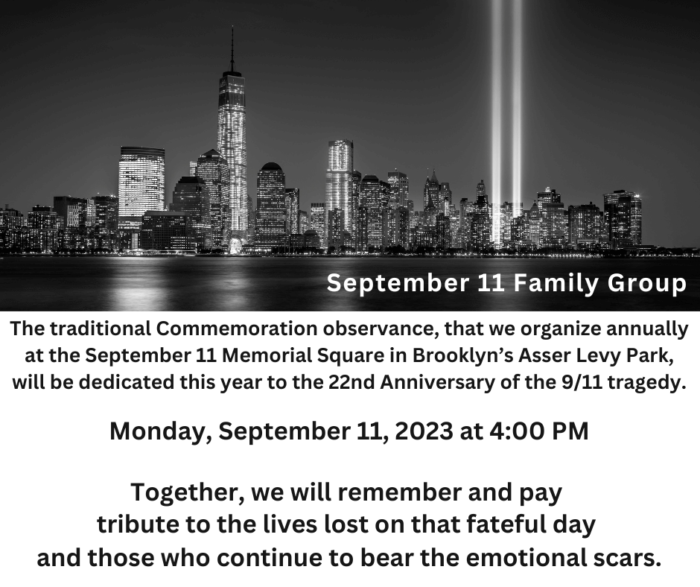 September 11 Family Group

The traditional Commemoration observance, that we organize annually at the September 11 Memorial Square in Brooklyn's Asser Levy Park, will be dedicated this year to the 22nd Anniversary of the 9/11 tragedy.

Monday, September 11, 2023 at 4:00 PM

Together, we will remember and pay
tribute to the lives lost on that fateful day
and those who continue to bear the emotional scars.